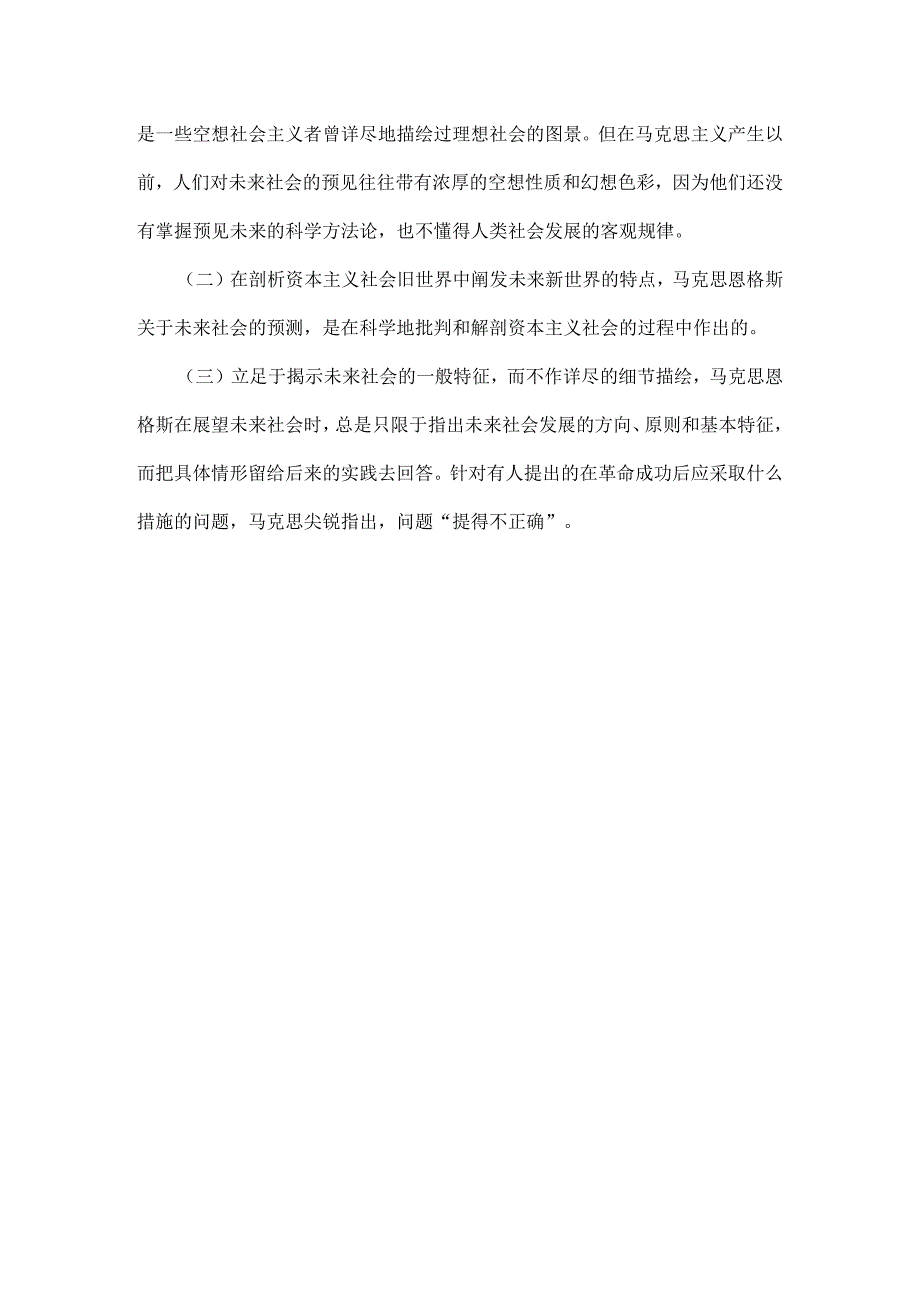 是一些空想社会主义者曾详尽地描绘过理想社会的图景。但在马克思主义产生以前，人们对未来社会的预见往往带有浓厚的空想性质和幻想色彩，因为他们还没有掌握预见未来的科学方法论，也不懂得人类社会发展的客观规律。

（二）在剖析资本主义社会旧世界中阐发未来新世界的特点，马克思恩格斯关于未来社会的预测，是在科学地批判和解剖资本主义社会的过程中作出的。

（三）立足于揭示未来社会的一般特征，而不作详尽的细节描绘，马克思恩格斯在展望未来社会时，总是只限于指出未来社会发展的方向、原则和基本特征，而把具体情形留给后来的实践去回答。针对有人提出的在革命成功后应采取什么措施的问题，马克思尖锐指出，问题“提得不正确”。